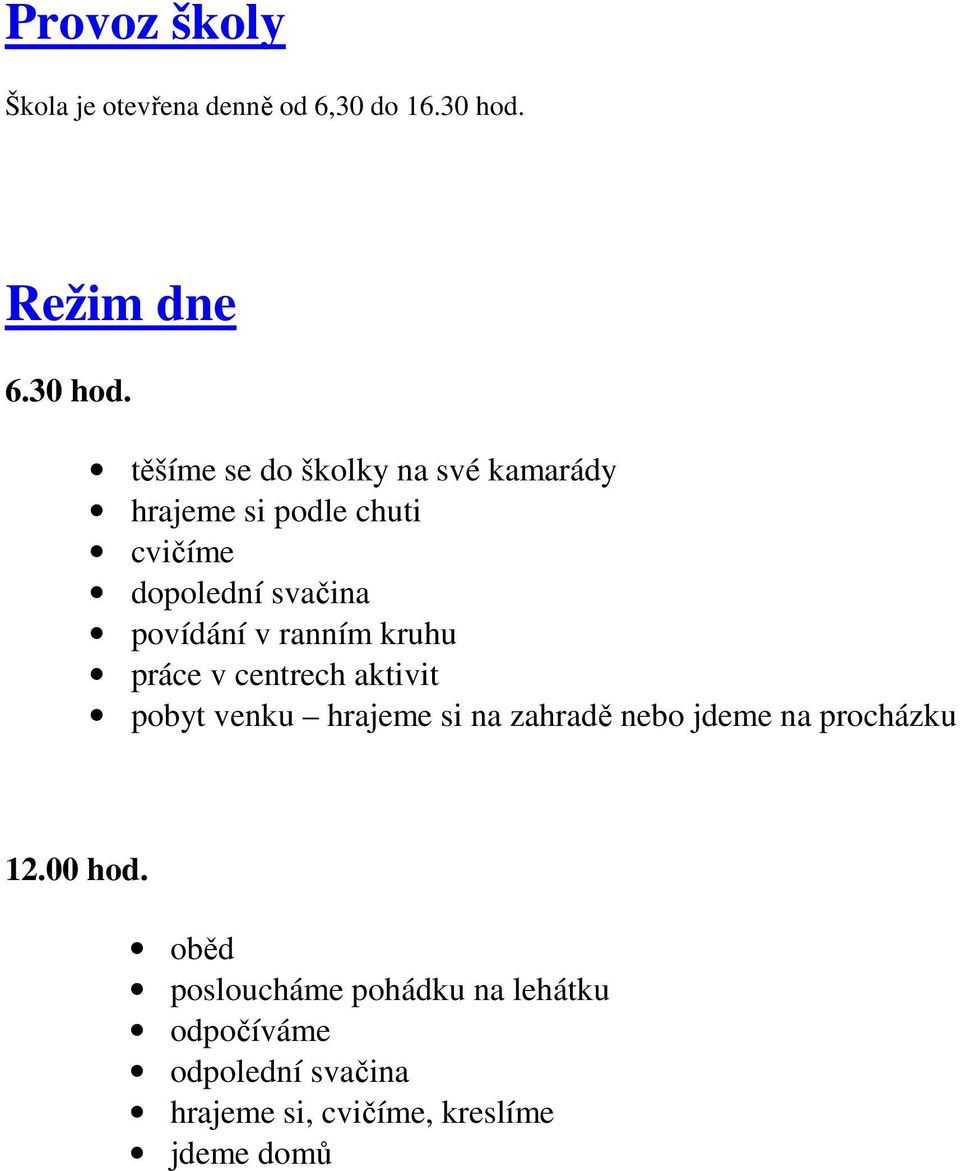 Provoz školy

Škola je otevřena denně od 6,30 do 16.30 hod.

Režim dne

6.30 hod.

- těšíme se do školky na své kamarády
- hrajeme si podle chuti
- cvičíme
- dopolední svačina
- povídání v ranním kruhu
- práce v centrech aktivit
- pobyt venku – hrajeme si na zahradě nebo jdeme na procházku

12.00 hod.

- oběd
- posloucháme pohádku na lehátku
- odpočíváme
- odpolední svačina
- hrajeme si, cvičíme, kreslíme
- jdeme domů